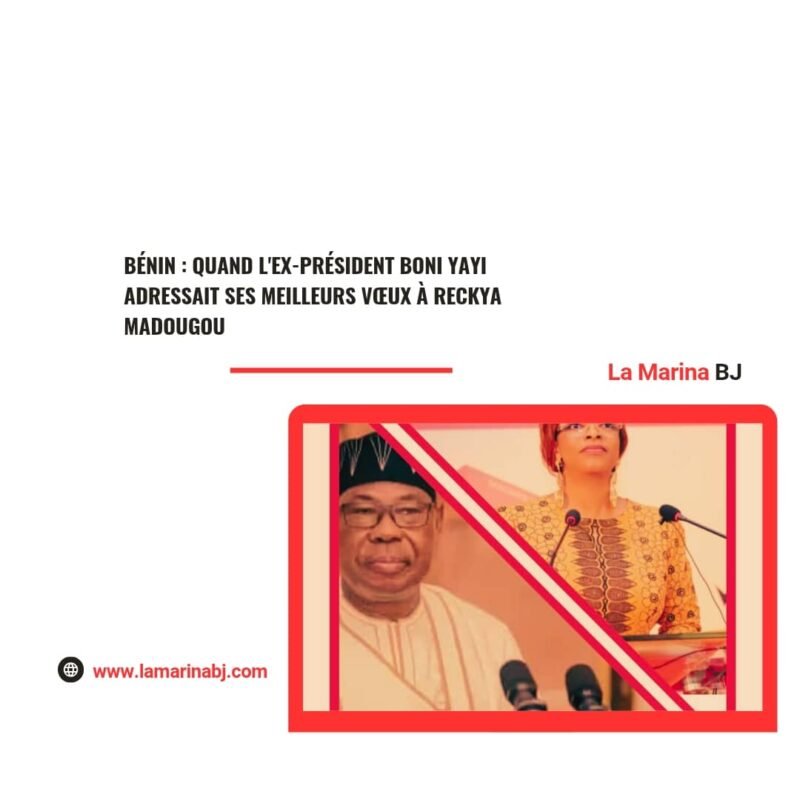 BÉNIN : QUAND L'EX-PRÉSIDENT BONI YAYI ADRESSAIT SES MEILLEURS VŒUX À RECKYA MADOUGOU

La Marina BJ

www.lamarinabj.com